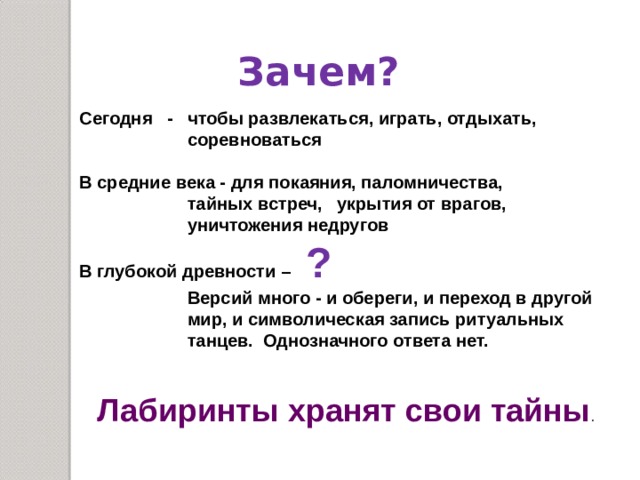 Зачем?

Сегодня - чтобы развлекаться, играть, отдыхать, соревноваться

В средние века - для покаяния, паломничества, тайных встреч, укрытия от врагов, уничтожения недругов

В глубокой древности – ?

Версий много - и обереги, и переход в другой мир, и символическая запись ритуальных танцев. Однозначного ответа нет.

Лабиринты хранят свои тайны.